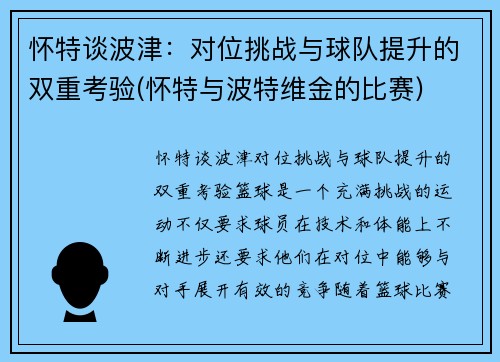 怀特谈波津：对位挑战与球队提升的双重考验(怀特与波特维金的比赛)

怀特谈波津对位挑战与球队提升的双重考验篮球是一个充满挑战的运动不仅要求球员在技术和体能上不断进步还要求他们在对位中能够与对手展开有效的竞争随着篮球比赛